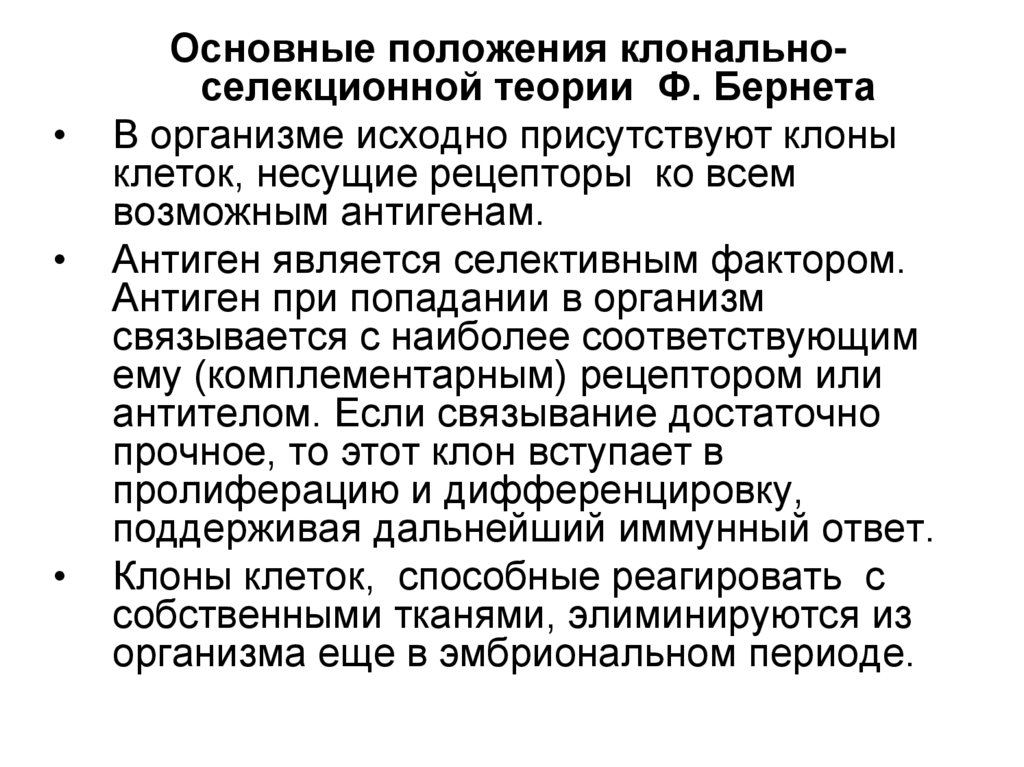 Основные положения клонально-селекционной теории Ф. Бернета

• В организме исходно присутствуют клоны клеток, несущие рецепторы ко всем возможным антигенам.

• Антиген является селективным фактором. Антиген при попадании в организм связывается с наиболее соответствующим ему (комплементарным) рецептором или антителом. Если связывание достаточно прочное, то этот клон вступает в пролиферацию и дифференцировку, поддерживая дальнейший иммунный ответ.

• Клоны клеток, способные реагировать с собственными тканями, элиминируются из организма еще в эмбриональном периоде.